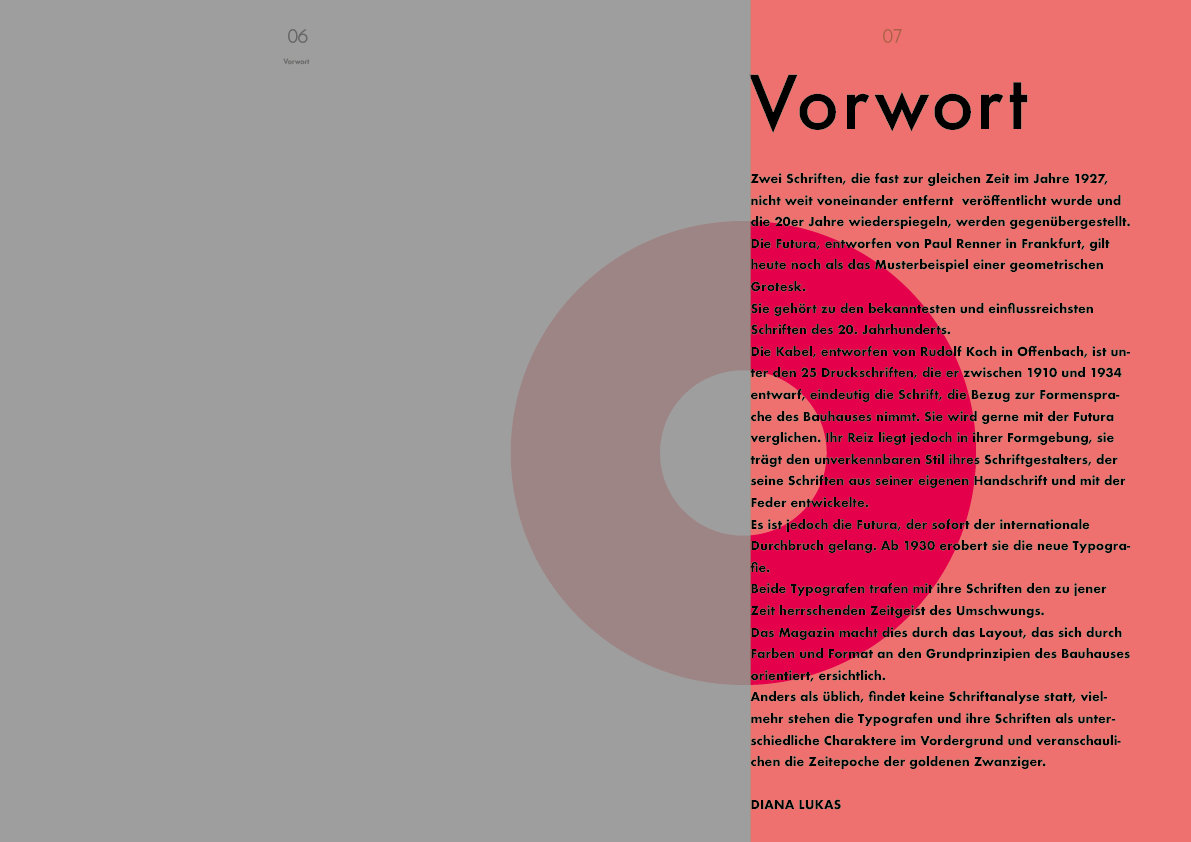 06
Vorwort

07

Vorwort

Zwei Schriften, die fast zur gleichen Zeit im Jahre 1927, nicht weit voneinander entfernt  veröffentlicht wurde und die 20er Jahre wiederspiegeln, werden gegenübergestellt.
Die Futura, entworfen von Paul Renner in Frankfurt, gilt heute noch als das Musterbeispiel einer geometrischen Grotesk.
Sie gehört zu den bekanntesten und einflussreichsten Schriften des 20. Jahrhunderts.
Die Kabel, entworfen von Rudolf Koch in Offenbach, ist unter den 25 Druckschriften, die er zwischen 1910 und 1934 entwarf, eindeutig die Schrift, die Bezug zur Formensprache des Bauhauses nimmt. Sie wird gerne mit der Futura verglichen. Ihr Reiz liegt jedoch in ihrer Formgebung, sie trägt den unverkennbaren Stil ihres Schriftgestalters, der seine Schriften aus seiner eigenen Handschrift und mit der Feder entwickelte.
Es ist jedoch die Futura, der sofort der internationale Durchbruch gelang. Ab 1930 erobert sie die neue Typografie.
Beide Typografen trafen mit ihre Schriften den zu jener Zeit herrschenden Zeitgeist des Umschwungs.
Das Magazin macht dies durch das Layout, das sich durch Farben und Format an den Grundprinzipien des Bauhauses orientiert, ersichtlich.
Anders als üblich, findet keine Schriftanalyse statt, vielmehr stehen die Typografen und ihre Schriften als unterschiedliche Charaktere im Vordergrund und veranschaulichen die Zeitepoche der goldenen Zwanziger.

DIANA LUKAS